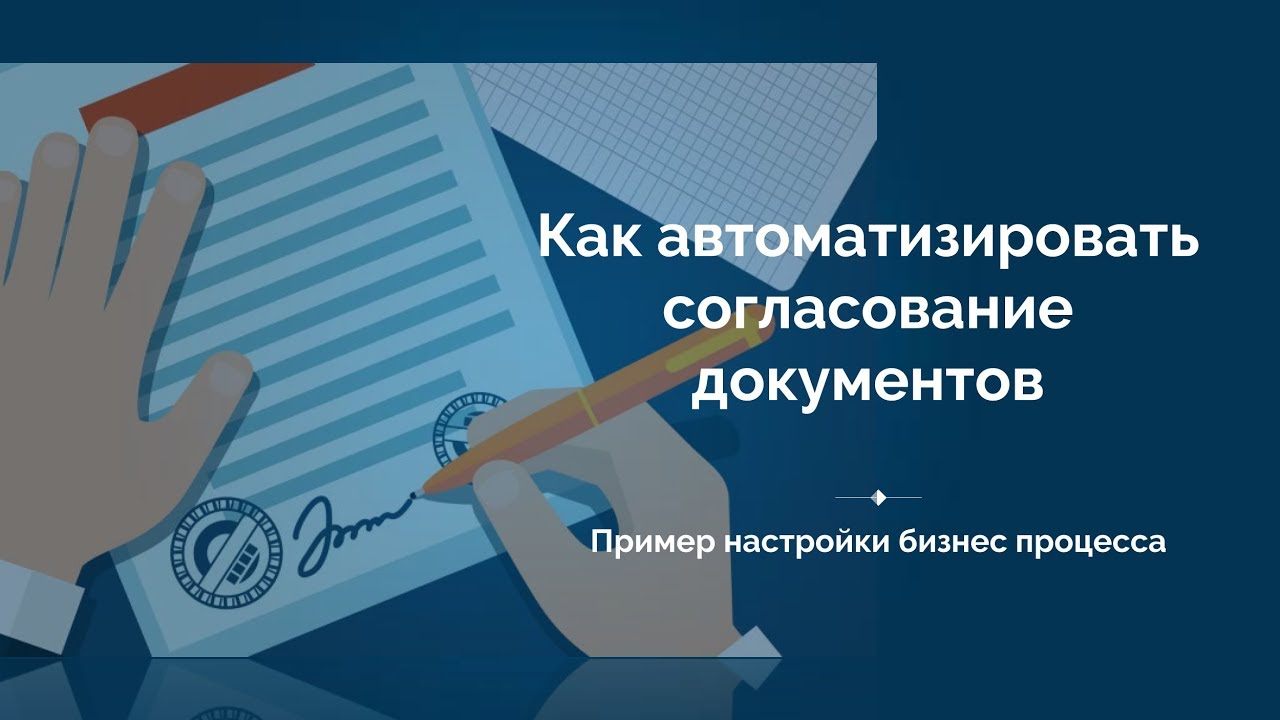 Как автоматизировать согласование документов

Пример настройки бизнес процесса